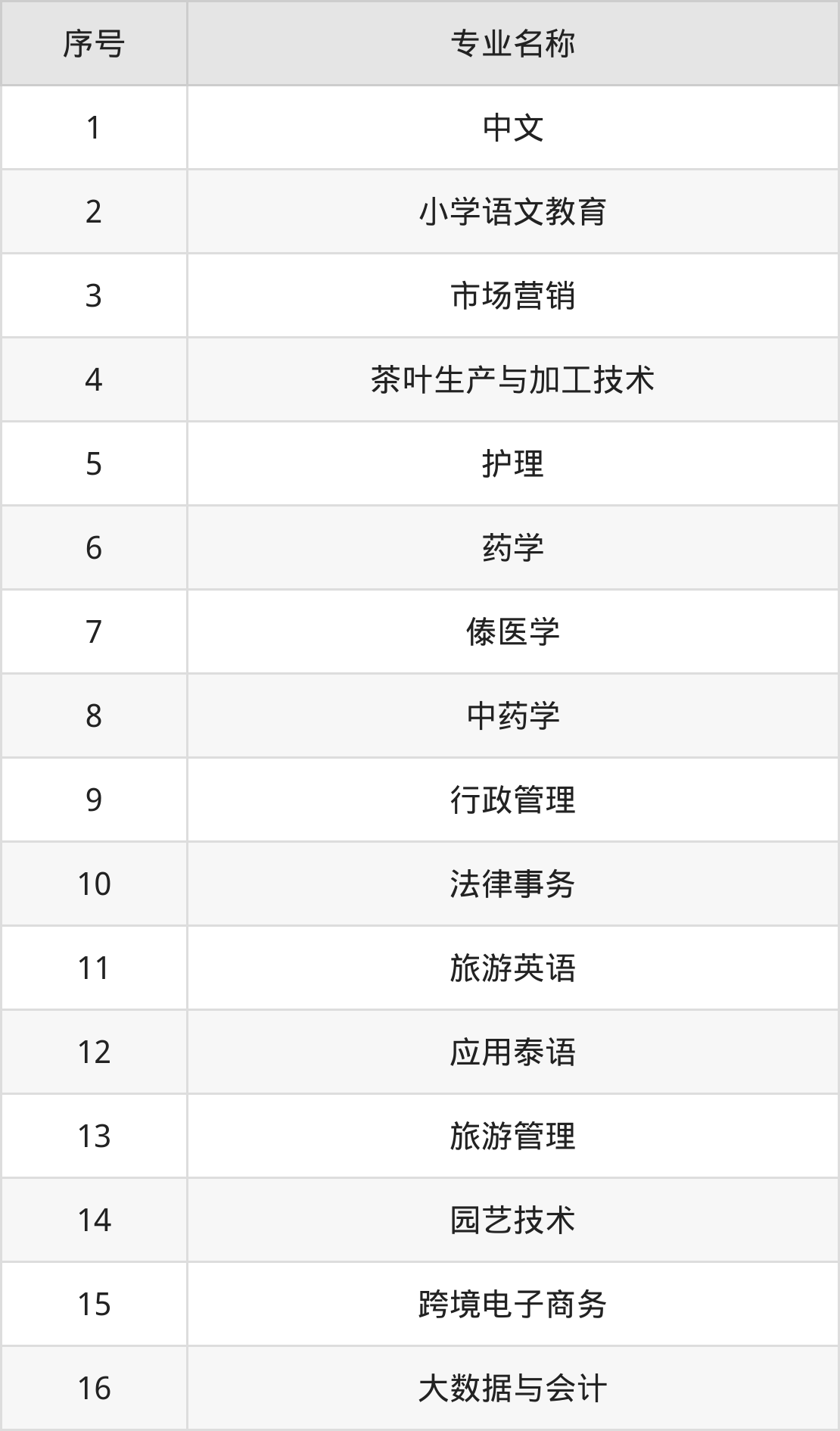 | 序号 | 专业名称 |
|---|---|
| 1 | 中文 |
| 2 | 小学语文教育 |
| 3 | 市场营销 |
| 4 | 茶叶生产与加工技术 |
| 5 | 护理 |
| 6 | 药学 |
| 7 | 傣医学 |
| 8 | 中药学 |
| 9 | 行政管理 |
| 10 | 法律事务 |
| 11 | 旅游英语 |
| 12 | 应用泰语 |
| 13 | 旅游管理 |
| 14 | 园艺技术 |
| 15 | 跨境电子商务 |
| 16 | 大数据与会计 |